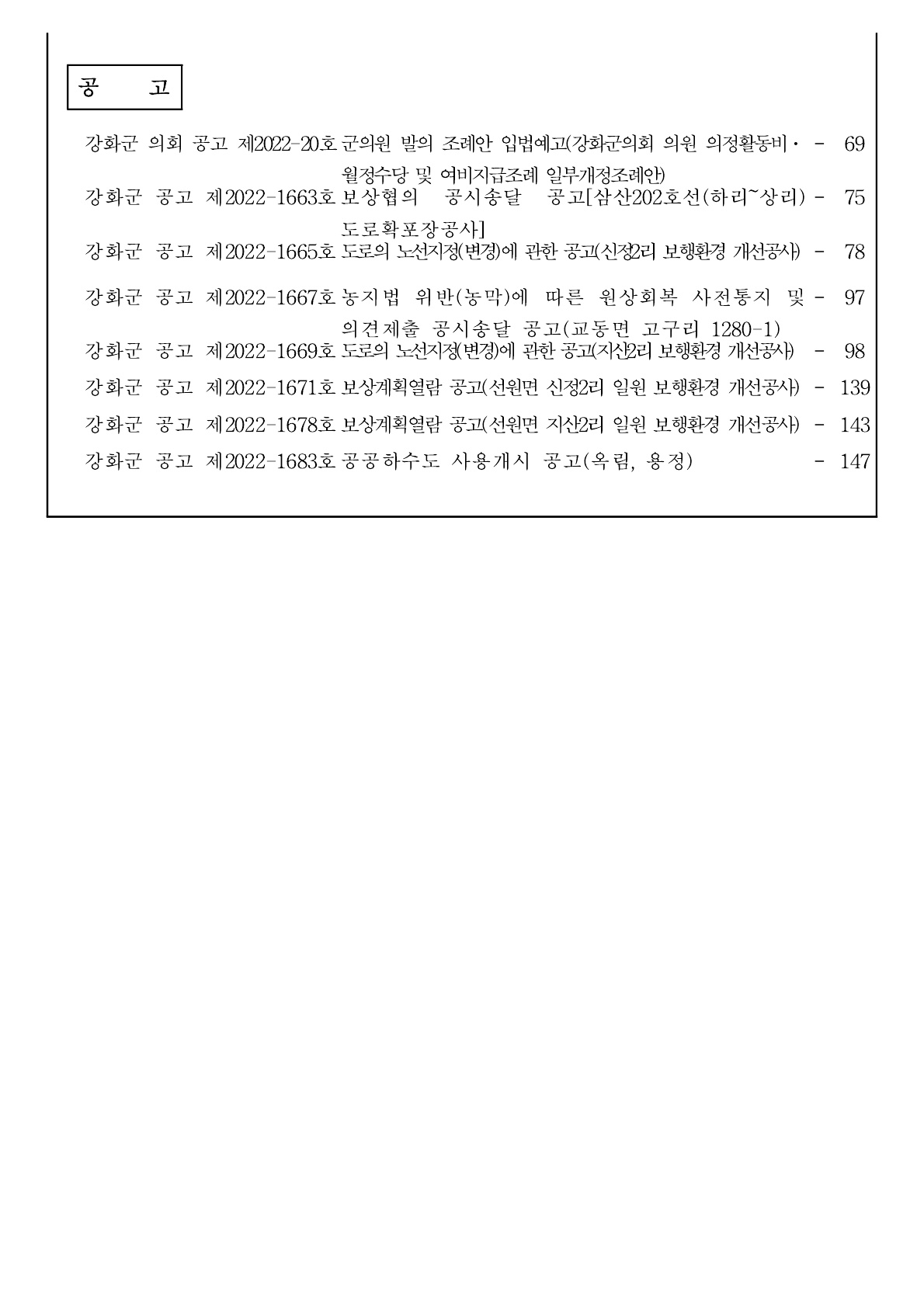 공 고

강화군 의회 공고 제2022-20호 군의원 발의 조례안 입법예고(강화군의회 의원 의정활동비· 월정수당 및 여비지급조례 일부개정조례안) - 69

강화군 공고 제2022-1663호 보상협의 공시송달 공고[삼산202호선(하리~상리) 도로확포장공사] - 75

강화군 공고 제2022-1665호 도로의 노선지정(변경)에 관한 공고(신정2리 보행환경 개선공사) - 78

강화군 공고 제2022-1667호 농지법 위반(농막)에 따른 원상회복 사전통지 및 의견제출 공시송달 공고(교동면 고구리 1280-1) - 97

강화군 공고 제2022-1669호 도로의 노선지정(변경)에 관한 공고(지산2리 보행환경 개선공사) - 98

강화군 공고 제2022-1671호 보상계획열람 공고(선원면 신정2리 일원 보행환경 개선공사) - 139

강화군 공고 제2022-1678호 보상계획열람 공고(선원면 지산2리 일원 보행환경 개선공사) - 143

강화군 공고 제2022-1683호 공공하수도 사용개시 공고(옥림, 용정) - 147